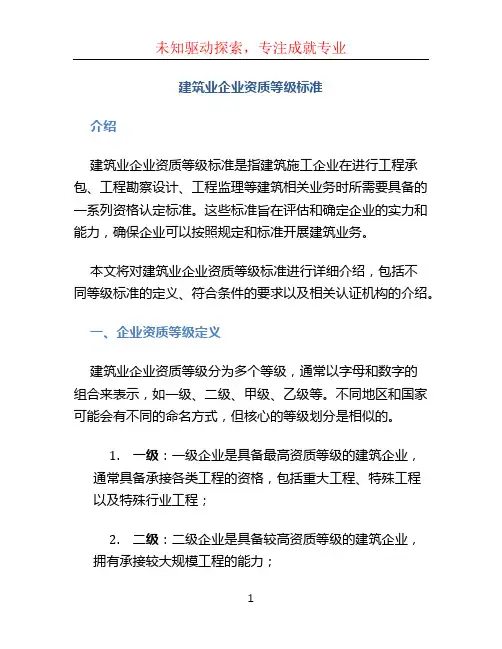 未知驱动探索，专注成就专业

建筑业企业资质等级标准

介绍

建筑业企业资质等级标准是指建筑施工企业在进行工程承包、工程勘察设计、工程监理等建筑相关业务时所需要具备的一系列资格认定标准。这些标准旨在评估和确定企业的实力和能力，确保企业可以按照规定和标准开展建筑业务。

本文将对建筑业企业资质等级标准进行详细介绍，包括不同等级标准的定义、符合条件的要求以及相关认证机构的介绍。

一、企业资质等级定义

建筑业企业资质等级分为多个等级，通常以字母和数字的组合来表示，如一级、二级、甲级、乙级等。不同地区和国家可能会有不同的命名方式，但核心的等级划分是相似的。

1. 一级：一级企业是具备最高资质等级的建筑企业，通常具备承接各类工程的资格，包括重大工程、特殊工程以及特殊行业工程；

2. 二级：二级企业是具备较高资质等级的建筑企业，拥有承接较大规模工程的能力；

1